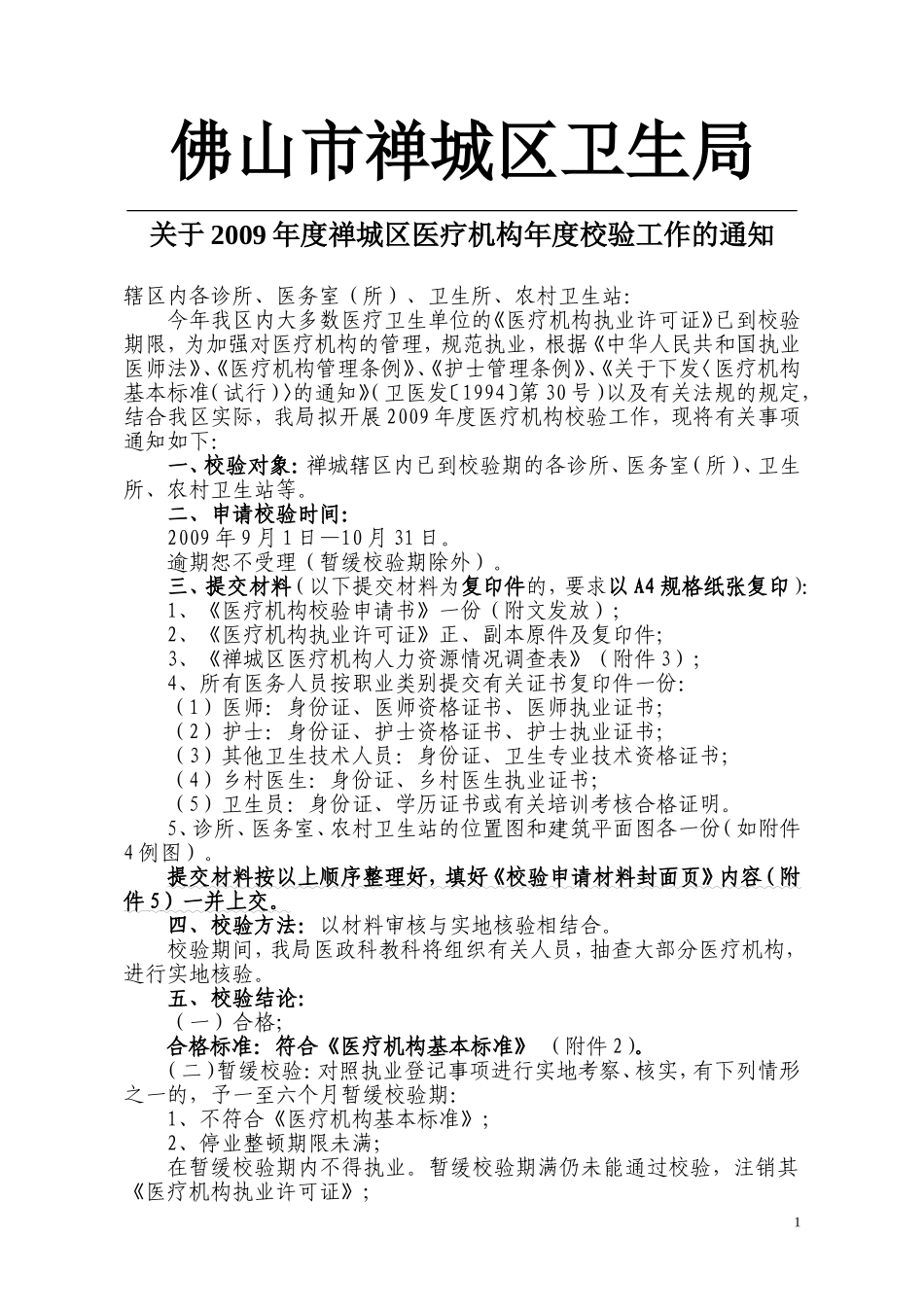 佛山市禅城区卫生局

关于2009年度禅城区医疗机构年度校验工作的通知

辖区内各诊所、医务室（所）、卫生所、农村卫生站：

今年我区内大多数医疗卫生单位的《医疗机构执业许可证》已到校验期限，为加强对医疗机构的管理，规范执业，根据《中华人民共和国执业医师法》、《医疗机构管理条例》、《护士管理条例》、《关于下发〈医疗机构基本标准（试行）〉的通知》（卫医发〔1994〕第30号）以及有关法规的规定，结合我区实际，我局拟开展2009年度医疗机构校验工作，现将有关事项通知如下：

一、校验对象：禅城辖区内已到校验期的各诊所、医务室（所）、卫生所、农村卫生站等。

二、申请校验时间：

2009年9月1日—10月31日。

逾期恕不受理（暂缓校验期除外）。

三、提交材料（以下提交材料为复印件的，要求以A4规格纸张复印）：

1、《医疗机构校验申请书》一份（附文发放）；

2、《医疗机构执业许可证》正、副本原件及复印件；

3、《禅城区医疗机构人力资源情况调查表》（附件3）；

4、所有医务人员按职业类别提交有关证书复印件一份：

（1）医师：身份证、医师资格证书、医师执业证书；

（2）护士：身份证、护士资格证书、护士执业证书；

（3）其他卫生技术人员：身份证、卫生专业技术资格证书；

（4）乡村医生：身份证、乡村医生执业证书；

（5）卫生员：身份证、学历证书或有关培训考核合格证明。

5、诊所、医务室、农村卫生站的位置图和建筑平面图各一份（如附件4例图）。

提交材料按以上顺序整理好，填好《校验申请材料封面页》内容（附件5）一并上交。

四、校验方法：以材料审核与实地核验相结合。

校验期间，我局医政科教科将组织有关人员，抽查大部分医疗机构，进行实地核验。

五、校验结论：

（一）合格；

合格标准：符合《医疗机构基本标准》（附件2）。

（二）暂缓校验：对照执业登记事项进行实地考察、核实，有下列情形之一的，予一至六个月暂缓校验期：

1、不符合《医疗机构基本标准》；

2、停业整顿期限未满；

在暂缓校验期内不得执业。暂缓校验期满仍未能通过校验，注销其《医疗机构执业许可证》；

1